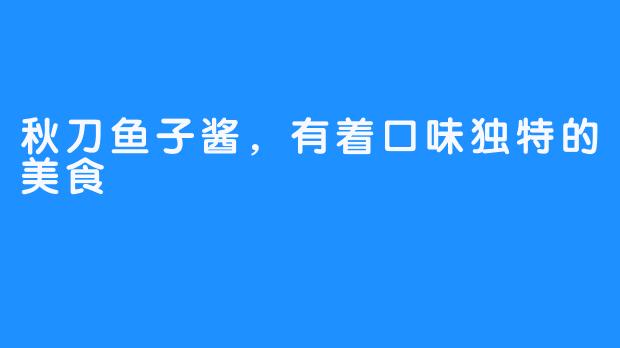 秋刀鱼子酱，有着口味独特的美食